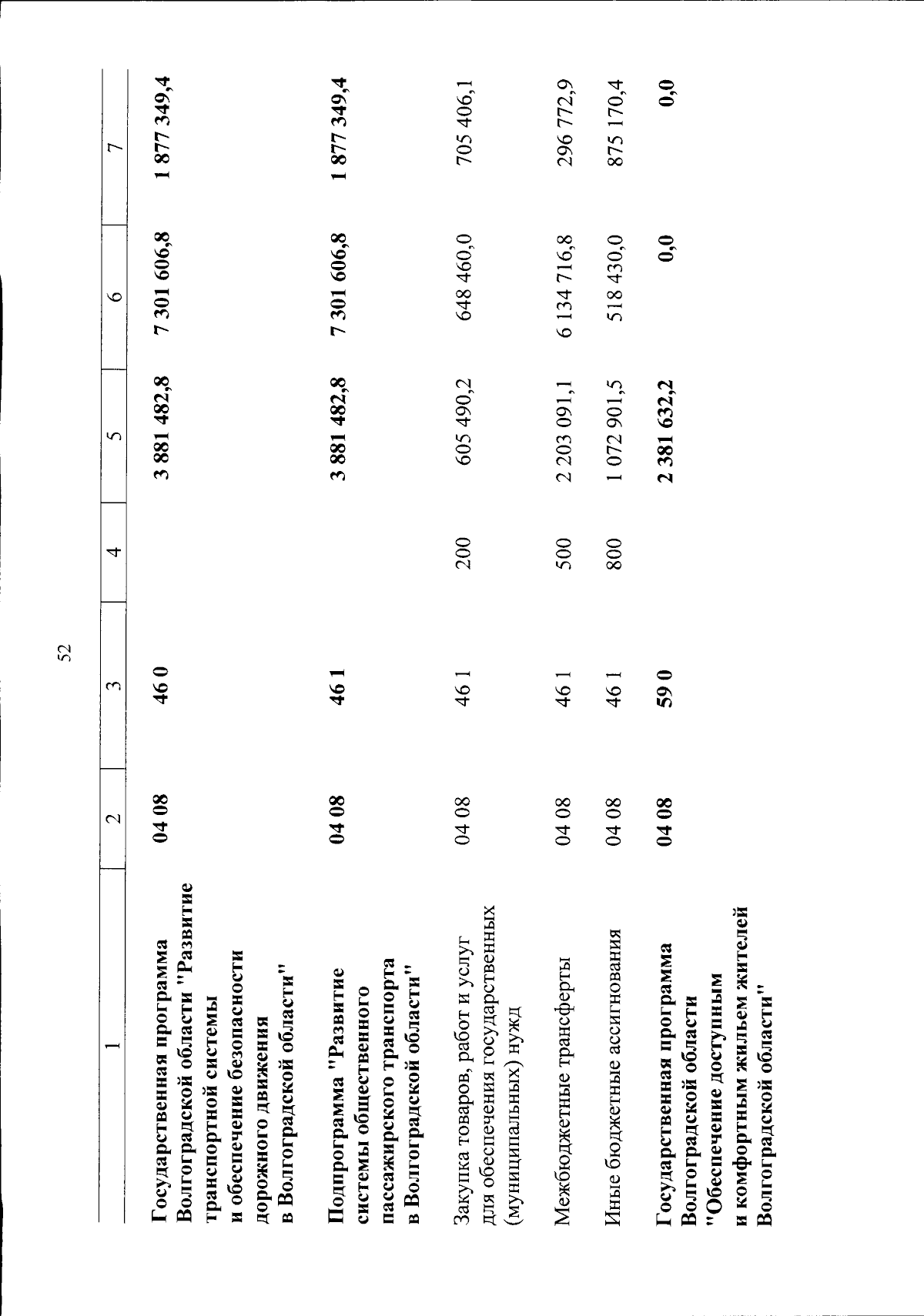 52

| 1 | 2 | 3 | 4 | 5 | 6 | 7 |
|---|---|---|---|---|---|---|
| Государственная программа Волгоградской области "Развитие транспортной системы и обеспечение безопасности дорожного движения в Волгоградской области" | 04 08 | 46 0 | | 3 881 482,8 | 7 301 606,8 | 1 877 349,4 |
| Подпрограмма "Развитие системы общественного пассажирского транспорта в Волгоградской области" | 04 08 | 46 1 | | 3 881 482,8 | 7 301 606,8 | 1 877 349,4 |
| Закупка товаров, работ и услуг для обеспечения государственных (муниципальных) нужд | 04 08 | 46 1 | 200 | 605 490,2 | 648 460,0 | 705 406,1 |
| Межбюджетные трансферты | 04 08 | 46 1 | 500 | 2 203 091,1 | 6 134 716,8 | 296 772,9 |
| Иные бюджетные ассигнования | 04 08 | 46 1 | 800 | 1 072 901,5 | 518 430,0 | 875 170,4 |
| Государственная программа Волгоградской области "Обеспечение доступным и комфортным жильем жителей Волгоградской области" | 04 08 | 59 0 | | 2 381 632,2 | 0,0 | 0,0 |